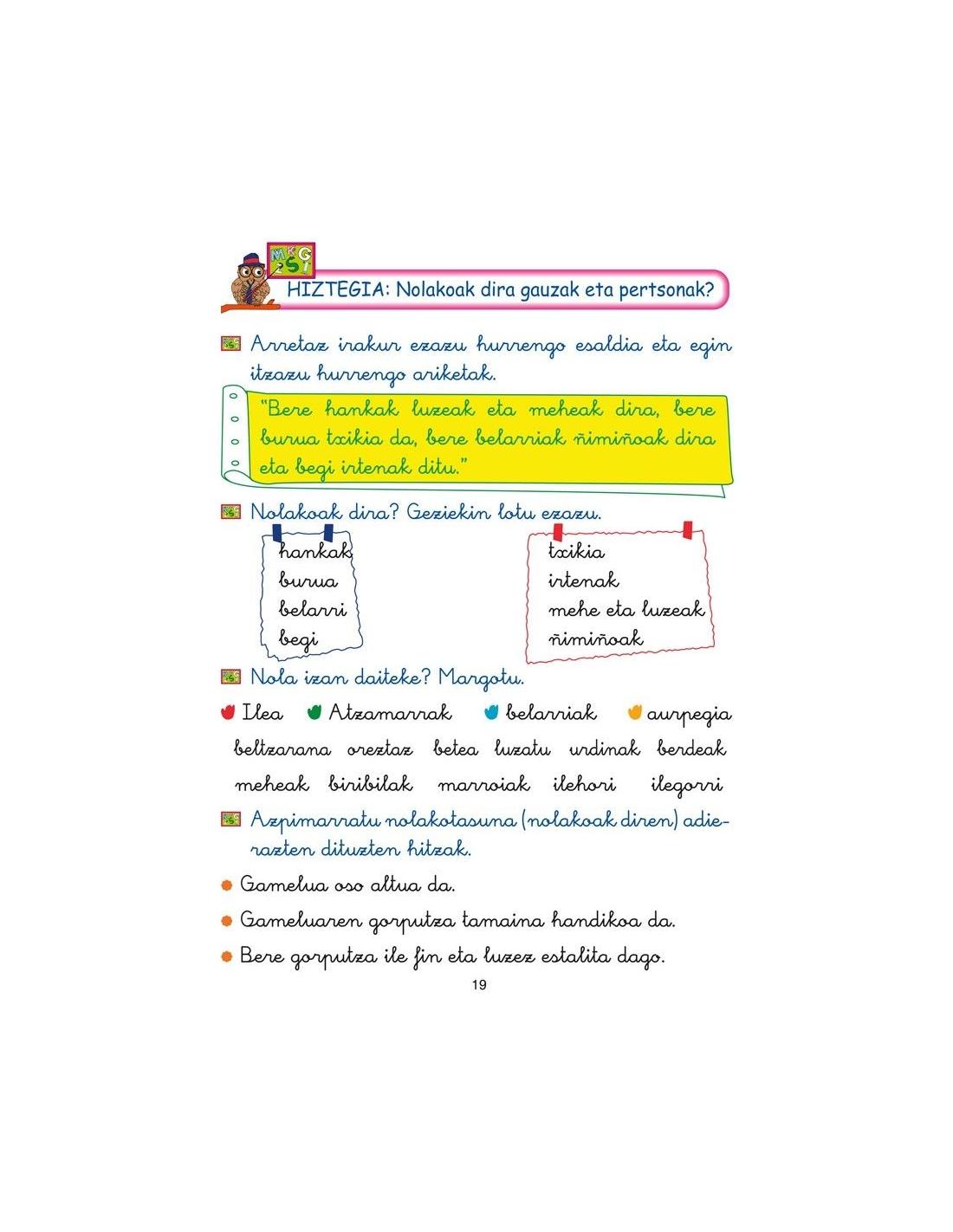 HIZTEGIA: Nolakoak dira gauzak eta pertsonak?

Arretaz irakur ezazu hurrengo esaldia eta egin itzazu hurrengo ariketak.

"Bere hankak luzeak eta meheak dira, bere burua txikia da, bere belarriak ñimiñoak dira eta begi irtenak ditu."

Nolakoak dira? Geziekin lotu ezazu.

hankak
burua
belarri
begi

txikia
irtenak
mehe eta luzeak
ñimiñoak

Nola izan daiteke? Margotu.

Ilea Atzamarrak belarriak aurpegia

beltzarana oreztaz betea luzatu urdinak berdeak
meheak biribilak marroiak ilehori ilegorri

Azpimarratu nolakotasuna (nolakoak diren) adierazten dituzten hitzak.

Gamelua oso altua da.

Gameluaren gorputza tamaina handikoa da.

Bere gorputza ile fin eta luzez estalita dago.

19